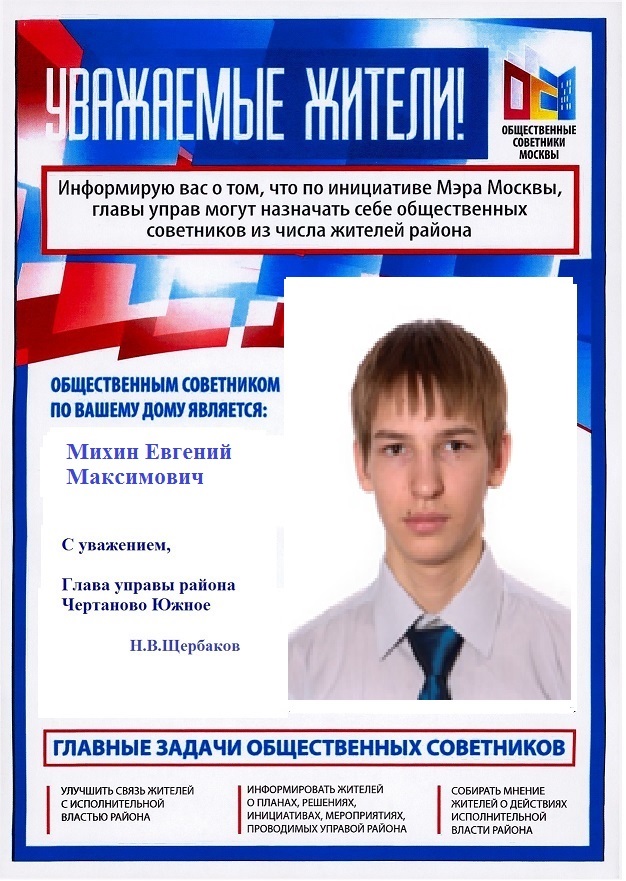 УВАЖАЕМЫЕ ЖИТЕЛИ!

ОБЩЕСТВЕННЫЕ СОВЕТНИКИ МОСКВЫ

Информирую вас о том, что по инициативе Мэра Москвы, главы управ могут назначать себе общественных советников из числа жителей района

ОБЩЕСТВЕННЫМ СОВЕТНИКОМ ПО ВАШЕМУ ДОМУ ЯВЛЯЕТСЯ:

Михин Евгений Максимович

С уважением,

Глава управы района Чертаново Южное

Н.В.Щербаков

ГЛАВНЫЕ ЗАДАЧИ ОБЩЕСТВЕННЫХ СОВЕТНИКОВ

УЛУЧШИТЬ СВЯЗЬ ЖИТЕЛЕЙ С ИСПОЛНИТЕЛЬНОЙ ВЛАСТЬЮ РАЙОНА

ИНФОРМИРОВАТЬ ЖИТЕЛЕЙ О ПЛАНАХ, РЕШЕНИЯХ, ИНИЦИАТИВАХ, МЕРОПРИЯТИЯХ, ПРОВОДИМЫХ УПРАВОЙ РАЙОНА

СОБИРАТЬ МНЕНИЕ ЖИТЕЛЕЙ О ДЕЙСТВИЯХ ИСПОЛНИТЕЛЬНОЙ ВЛАСТИ РАЙОНА